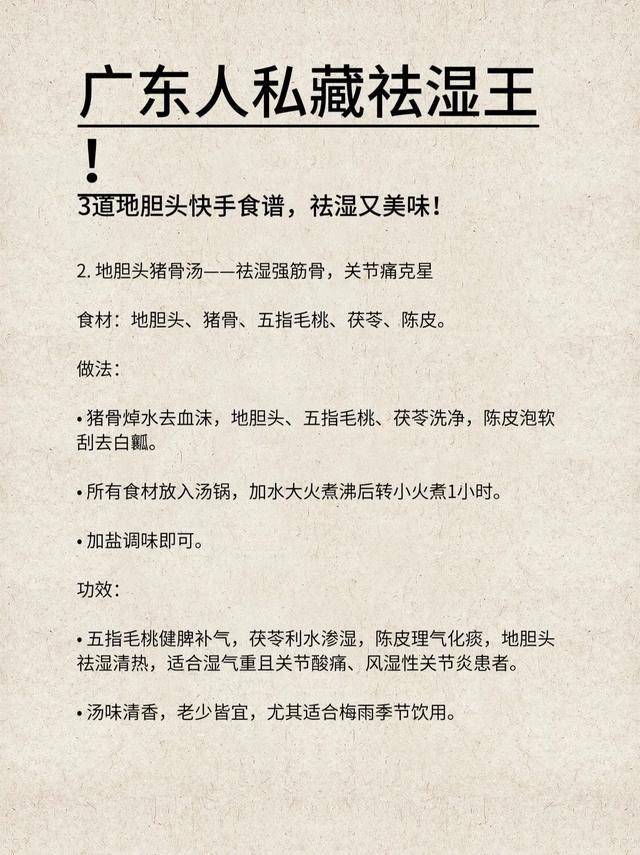 广东人私藏祛湿王！

3道地胆头快手食谱，祛湿又美味！

2. 地胆头猪骨汤——祛湿强筋骨，关节痛克星

食材：地胆头、猪骨、五指毛桃、茯苓、陈皮。

做法：

• 猪骨焯水去血沫，地胆头、五指毛桃、茯苓洗净，陈皮泡软刮去白瓤。

• 所有食材放入汤锅，加水大火煮沸后转小火煮1小时。

• 加盐调味即可。

功效：

• 五指毛桃健脾补气，茯苓利水渗湿，陈皮理气化痰，地胆头祛湿清热，适合湿气重且关节酸痛、风湿性关节炎患者。

• 汤味清香，老少皆宜，尤其适合梅雨季节饮用。